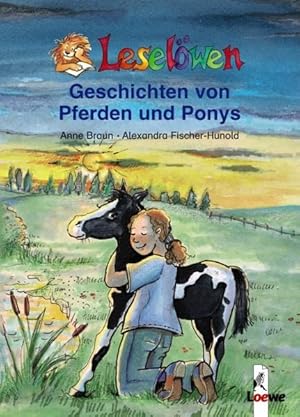 Leselöwen

Geschichten von Pferden und Ponys

Anne Braun · Alexandra Fischer-Hunold

Loewe